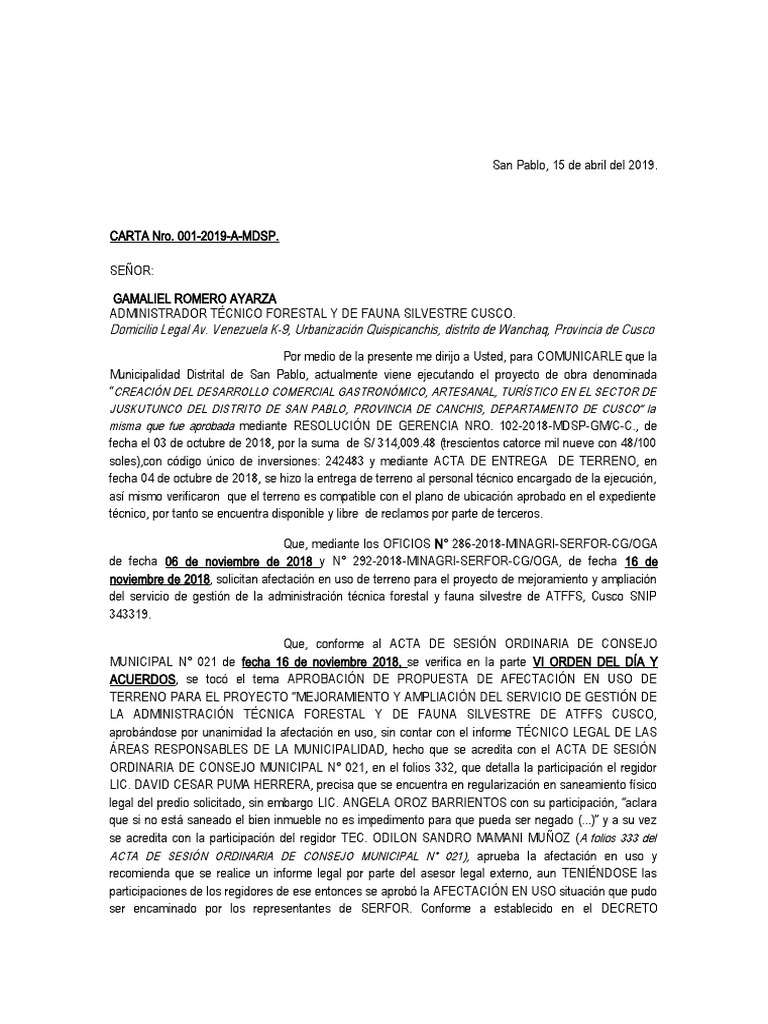 San Pablo, 15 de abril del 2019.

CARTA Nro. 001-2019-A-MDSP.

SEÑOR:

GAMALIEL ROMERO AYARZA
ADMINISTRADOR TÉCNICO FORESTAL Y DE FAUNA SILVESTRE CUSCO.
Domicilio Legal Av. Venezuela K-9, Urbanización Quispicanchis, distrito de Wanchaq, Provincia de Cusco

Por medio de la presente me dirijo a Usted, para COMUNICARLE que la Municipalidad Distrital de San Pablo, actualmente viene ejecutando el proyecto de obra denominada "CREACIÓN DEL DESARROLLO COMERCIAL GASTRONÓMICO, ARTESANAL, TURÍSTICO EN EL SECTOR DE JUSKUTUNCO DEL DISTRITO DE SAN PABLO, PROVINCIA DE CANCHIS, DEPARTAMENTO DE CUSCO" la misma que fue aprobada mediante RESOLUCIÓN DE GERENCIA NRO. 102-2018-MDSP-GM/C-C., de fecha el 03 de octubre de 2018, por la suma de S/ 314,009.48 (trescientos catorce mil nueve con 48/100 soles),con código único de inversiones: 242483 y mediante ACTA DE ENTREGA DE TERRENO, en fecha 04 de octubre de 2018, se hizo la entrega de terreno al personal técnico encargado de la ejecución, así mismo verificaron que el terreno es compatible con el plano de ubicación aprobado en el expediente técnico, por tanto se encuentra disponible y libre de reclamos por parte de terceros.

Que, mediante los OFICIOS N° 286-2018-MINAGRI-SERFOR-CG/OGA de fecha 06 de noviembre de 2018 y N° 292-2018-MINAGRI-SERFOR-CG/OGA, de fecha 16 de noviembre de 2018, solicitan afectación en uso de terreno para el proyecto de mejoramiento y ampliación del servicio de gestión de la administración técnica forestal y fauna silvestre de ATFFS, Cusco SNIP 343319.

Que, conforme al ACTA DE SESIÓN ORDINARIA DE CONSEJO MUNICIPAL N° 021 de fecha 16 de noviembre 2018, se verifica en la parte VI ORDEN DEL DÍA Y ACUERDOS, se tocó el tema APROBACIÓN DE PROPUESTA DE AFECTACIÓN EN USO DE TERRENO PARA EL PROYECTO "MEJORAMIENTO Y AMPLIACIÓN DEL SERVICIO DE GESTIÓN DE LA ADMINISTRACIÓN TÉCNICA FORESTAL Y DE FAUNA SILVESTRE DE ATFFS CUSCO, aprobándose por unanimidad la afectación en uso, sin contar con el informe TÉCNICO LEGAL DE LAS ÁREAS RESPONSABLES DE LA MUNICIPALIDAD, hecho que se acredita con el ACTA DE SESIÓN ORDINARIA DE CONSEJO MUNICIPAL N° 021, en el folios 332, que detalla la participación el regidor LIC. DAVID CESAR PUMA HERRERA, precisa que se encuentra en regularización en saneamiento físico legal del predio solicitado, sin embargo LIC. ANGELA OROZ BARRIENTOS con su participación, "aclara que si no está saneado el bien inmueble no es impedimento para que pueda ser negado (...)" y a su vez se acredita con la participación del regidor TEC. ODILON SANDRO MAMANI MUÑOZ (A folios 333 del ACTA DE SESIÓN ORDINARIA DE CONSEJO MUNICIPAL N° 021), aprueba la afectación en uso y recomienda que se realice un informe legal por parte del asesor legal externo, aun TENIÉNDOSE las participaciones de los regidores de ese entonces se aprobó la AFECTACIÓN EN USO situación que pudo ser encaminado por los representantes de SERFOR. Conforme a establecido en el DECRETO